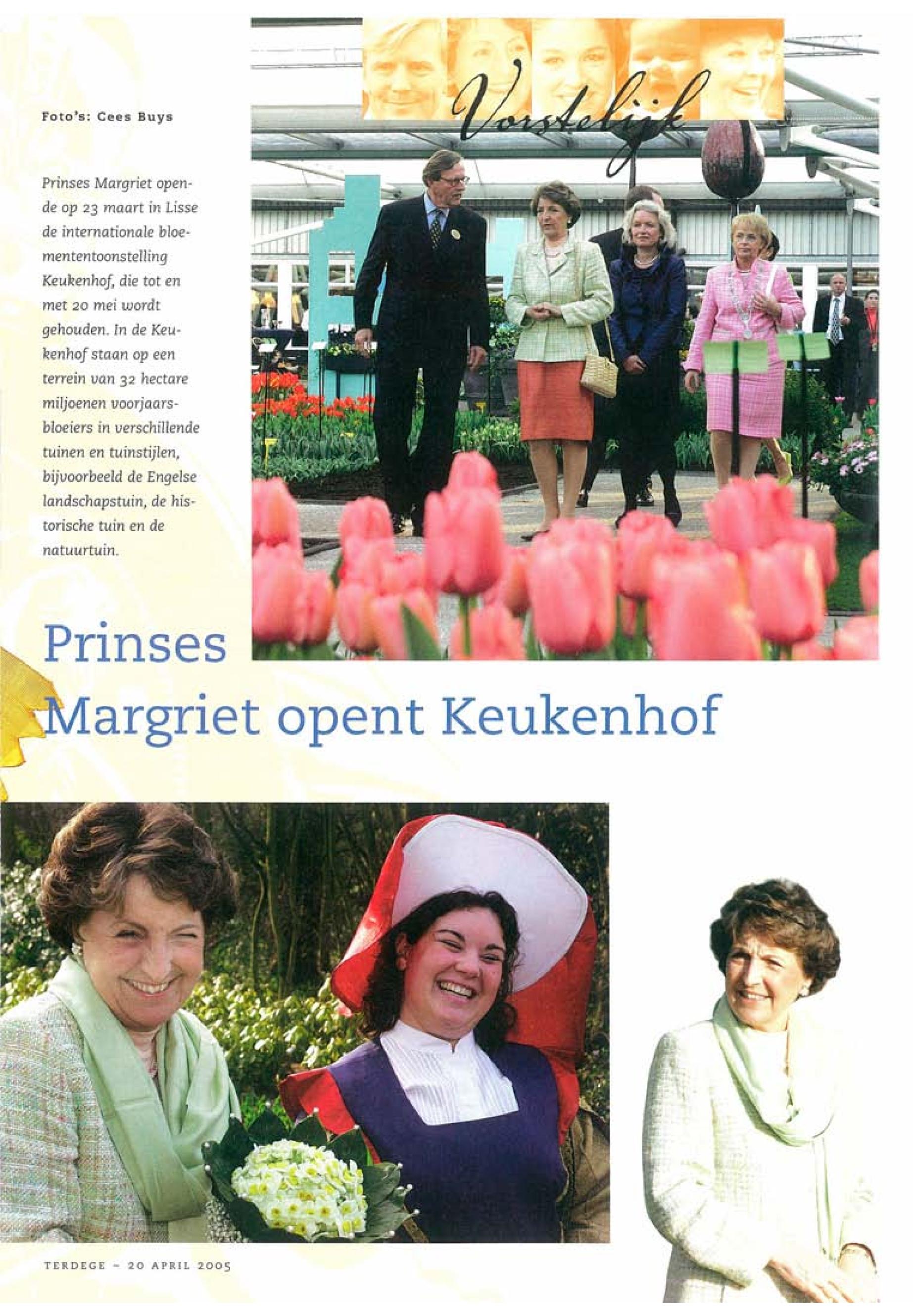 Vorstelijk

Foto's: Cees Buys

Prinses Margriet opende op 23 maart in Lisse de internationale bloemententoonstelling Keukenhof, die tot en met 20 mei wordt gehouden. In de Keukenhof staan op een terrein van 32 hectare miljoenen voorjaarsbloeiers in verschillende tuinen en tuinstijlen, bijvoorbeeld de Engelse landschapstuin, de historische tuin en de natuurtuin.

Prinses Margriet opent Keukenhof

TERDEGE - 20 APRIL 2005